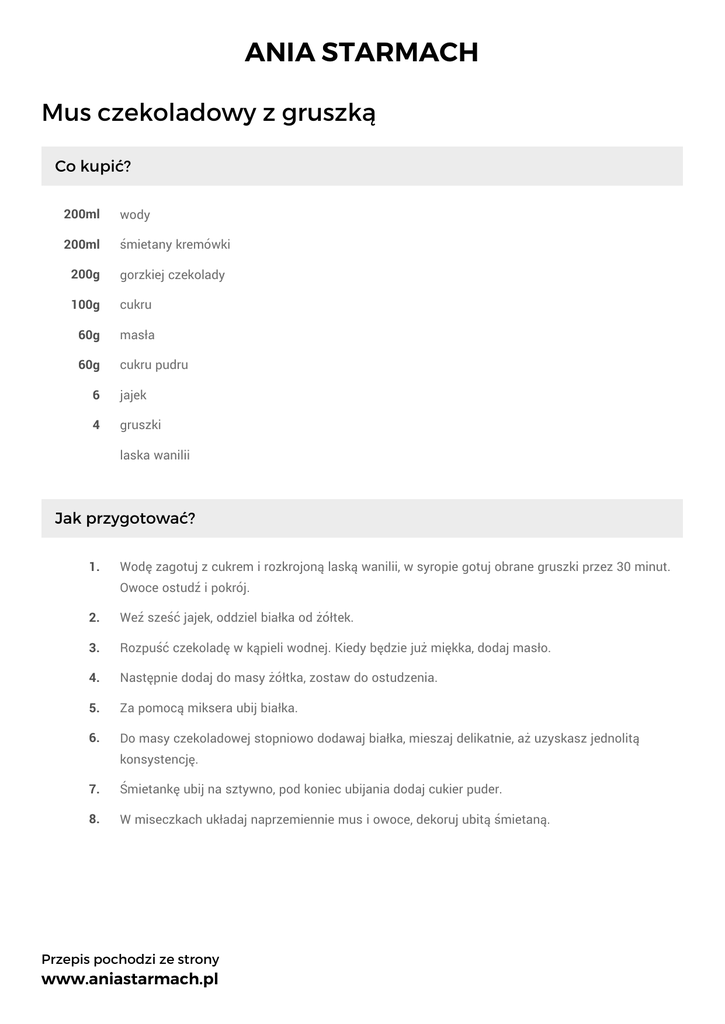 ANIA STARMACH

Mus czekoladowy z gruszką

Co kupić?

200ml wody
200ml śmietany kremówki
200g gorzkiej czekolady
100g cukru
60g masła
60g cukru pudru
6 jajek
4 gruszki
laska wanilii

Jak przygotować?

1. Wodę zagotuj z cukrem i rozkrojoną laską wanilii, w syropie gotuj obrane gruszki przez 30 minut. Owoce ostudź i pokrój.
2. Weź sześć jajek, oddziel białka od żółtek.
3. Rozpuść czekoladę w kąpieli wodnej. Kiedy będzie już miękka, dodaj masło.
4. Następnie dodaj do masy żółtka, zostaw do ostudzenia.
5. Za pomocą miksera ubij białka.
6. Do masy czekoladowej stopniowo dodawaj białka, mieszaj delikatnie, aż uzyskasz jednolitą konsystencję.
7. Śmietankę ubij na sztywno, pod koniec ubijania dodaj cukier puder.
8. W miseczkach układaj naprzemiennie mus i owoce, dekoruj ubitą śmietaną.

Przepis pochodzi ze strony
www.aniastarmach.pl